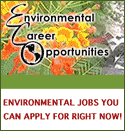 Environmental
Career
Opportunities

ENVIRONMENTAL JOBS YOU CAN APPLY FOR RIGHT NOW!